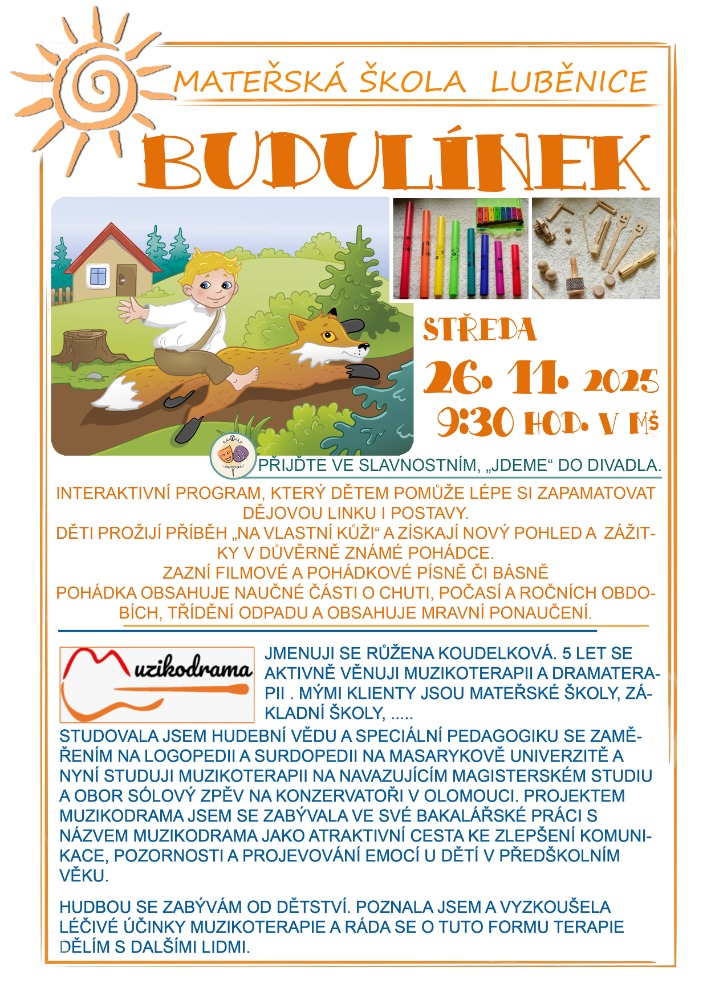 MATEŘSKÁ ŠKOLA LUBĚNICE

BUDULÍNEK

STŘEDA

26. 11. 2025

9:30 HOD. V MŠ

PŘIJĎTE VE SLAVNOSTNÍM, „JDEME“ DO DIVADLA.

INTERAKTIVNÍ PROGRAM, KTERÝ DĚTEM POMŮŽE LÉPE SI ZAPAMATOVAT DĚJOVOU LINKU I POSTAVY.
DĚTI PROŽIJÍ PŘÍBĚH „NA VLASTNÍ KŮŽI“ A ZÍSKAJÍ NOVÝ POHLED A ZÁŽITKY V DŮVĚRNĚ ZNÁMÉ POHÁDCE.
ZAZNÍ FILMOVÉ A POHÁDKOVÉ PÍSNĚ ČI BÁSNĚ
POHÁDKA OBSAHUJE NAUČNÉ ČÁSTI O CHUTI, POČASÍ A ROČNÍCH OBDOBÍCH, TŘÍDĚNÍ ODPADU A OBSAHUJE MRAVNÍ PONAUČENÍ.

Muzikodrama

JMENUJI SE RŮŽENA KOUDELKOVÁ. 5 LET SE AKTIVNĚ VĚNUJI MUZIKOTERAPII A DRAMATERAPII . MÝMI KLIENTY JSOU MATEŘSKÉ ŠKOLY, ZÁKLADNÍ ŠKOLY, .....
STUDOVALA JSEM HUDEBNÍ VĚDU A SPECIÁLNÍ PEDAGOGIKU SE ZAMĚŘENÍM NA LOGOPEDII A SURDOPEDII NA MASARYKOVĚ UNIVERZITĚ A NYNÍ STUDUJI MUZIKOTERAPII NA NAVAZUJÍCÍM MAGISTERSKÉM STUDIU A OBOR SÓLOVÝ ZPĚV NA KONZERVATOŘI V OLOMOUCI. PROJEKTEM MUZIKODRAMA JSEM SE ZABÝVALA VE SVÉ BAKALÁŘSKÉ PRÁCI S NÁZVEM MUZIKODRAMA JAKO ATRAKTIVNÍ CESTA KE ZLEPŠENÍ KOMUNIKACE, POZORNOSTI A PROJEVOVÁNÍ EMOCÍ U DĚTÍ V PŘEDŠKOLNÍM VĚKU.

HUDBOU SE ZABÝVÁM OD DĚTSTVÍ. POZNALA JSEM A VYZKOUŠELA LÉČIVÉ ÚČINKY MUZIKOTERAPIE A RÁDA SE O TUTO FORMU TERAPIE DĚLÍM S DALŠÍMI LIDMI.